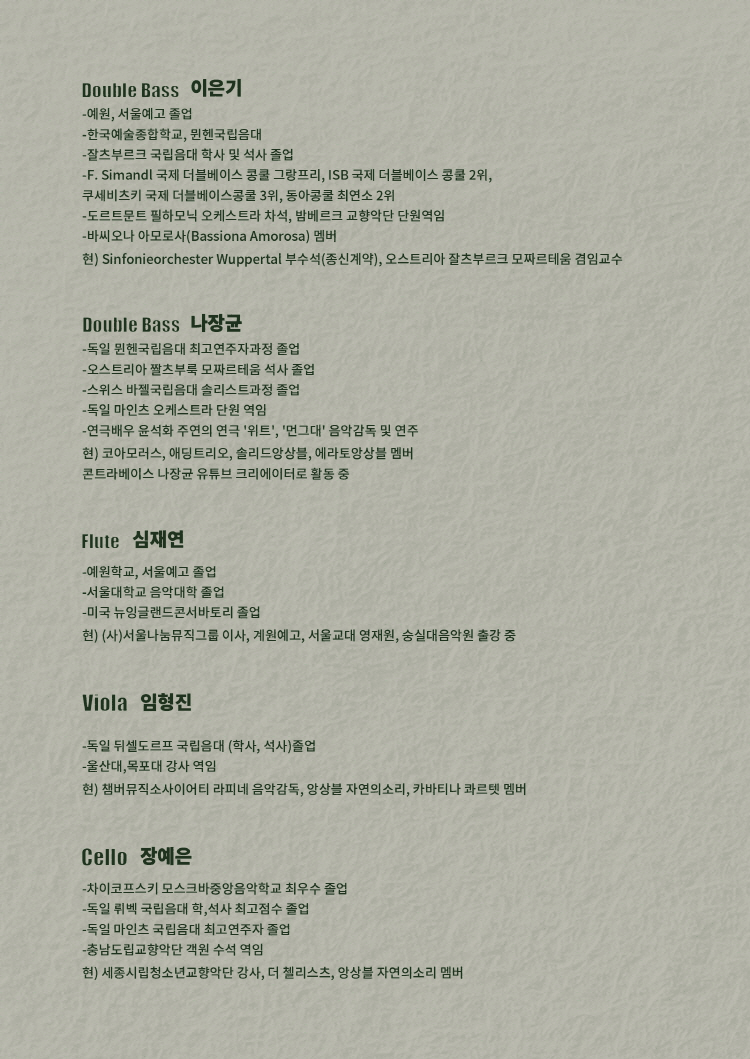 Double Bass 이은기

-예원, 서울예고 졸업
-한국예술종합학교, 뮌헨국립음대
-잘츠부르크 국립음대 학사 및 석사 졸업
-F. Simandl 국제 더블베이스 콩쿨 그랑프리, ISB 국제 더블베이스 콩쿨 2위, 쿠세비츠키 국제 더블베이스콩쿨 3위, 동아콩쿨 최연소 2위
-도르트문트 필하모닉 오케스트라 차석, 밤베르크 교향악단 단원역임
-바씨오나 아모로사(Bassiona Amorosa) 멤버
현) Sinfonieorchester Wuppertal 부수석(종신계약), 오스트리아 잘츠부르크 모짜르테움 겸임교수

Double Bass 나장균

-독일 뮌헨국립음대 최고연주자과정 졸업
-오스트리아 짤츠부룩 모짜르테움 석사 졸업
-스위스 바젤국립음대 솔리스트과정 졸업
-독일 마인츠 오케스트라 단원 역임
-연극배우 윤석화 주연의 연극 '위트', '먼그대' 음악감독 및 연주
현) 코아모러스, 애딩트리오, 솔리드앙상블, 에라토앙상블 멤버
콘트라베이스 나장균 유튜브 크리에이터로 활동 중

Flute 심재연

-예원학교, 서울예고 졸업
-서울대학교 음악대학 졸업
-미국 뉴잉글랜드콘서바토리 졸업
현) (사)서울나눔뮤직그룹 이사, 계원예고, 서울교대 영재원, 숭실대음악원 출강 중

Viola 임형진

-독일 뒤셀도르프 국립음대 (학사, 석사)졸업
-울산대,목포대 강사 역임
현) 챔버뮤직소사이어티 라피네 음악감독, 앙상블 자연의소리, 카바티나 콰르텟 멤버

Cello 장예은

-차이코프스키 모스크바중앙음악학교 최우수 졸업
-독일 뤼벡 국립음대 학,석사 최고점수 졸업
-독일 마인츠 국립음대 최고연주자 졸업
-충남도립교향악단 객원 수석 역임
현) 세종시립청소년교향악단 강사, 더 첼리스츠, 앙상블 자연의소리 멤버